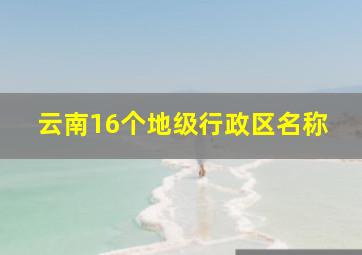 云南16个地级行政区名称